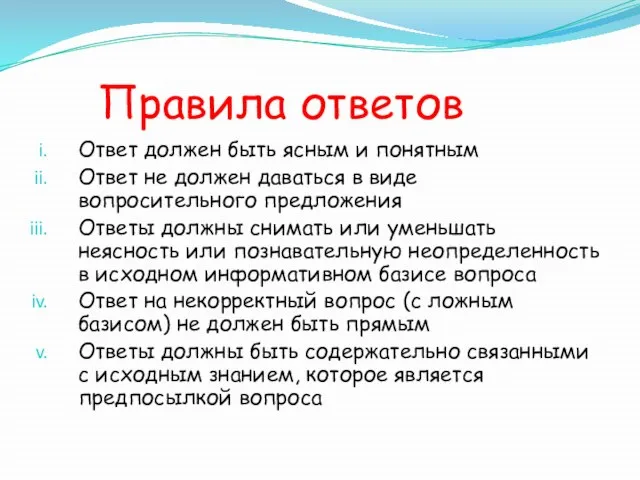 Правила ответов

i. Ответ должен быть ясным и понятным
ii. Ответ не должен даваться в виде вопросительного предложения
iii. Ответы должны снимать или уменьшать неясность или познавательную неопределенность в исходном информативном базисе вопроса
iv. Ответ на некорректный вопрос (с ложным базисом) не должен быть прямым
v. Ответы должны быть содержательно связанными с исходным знанием, которое является предпосылкой вопроса